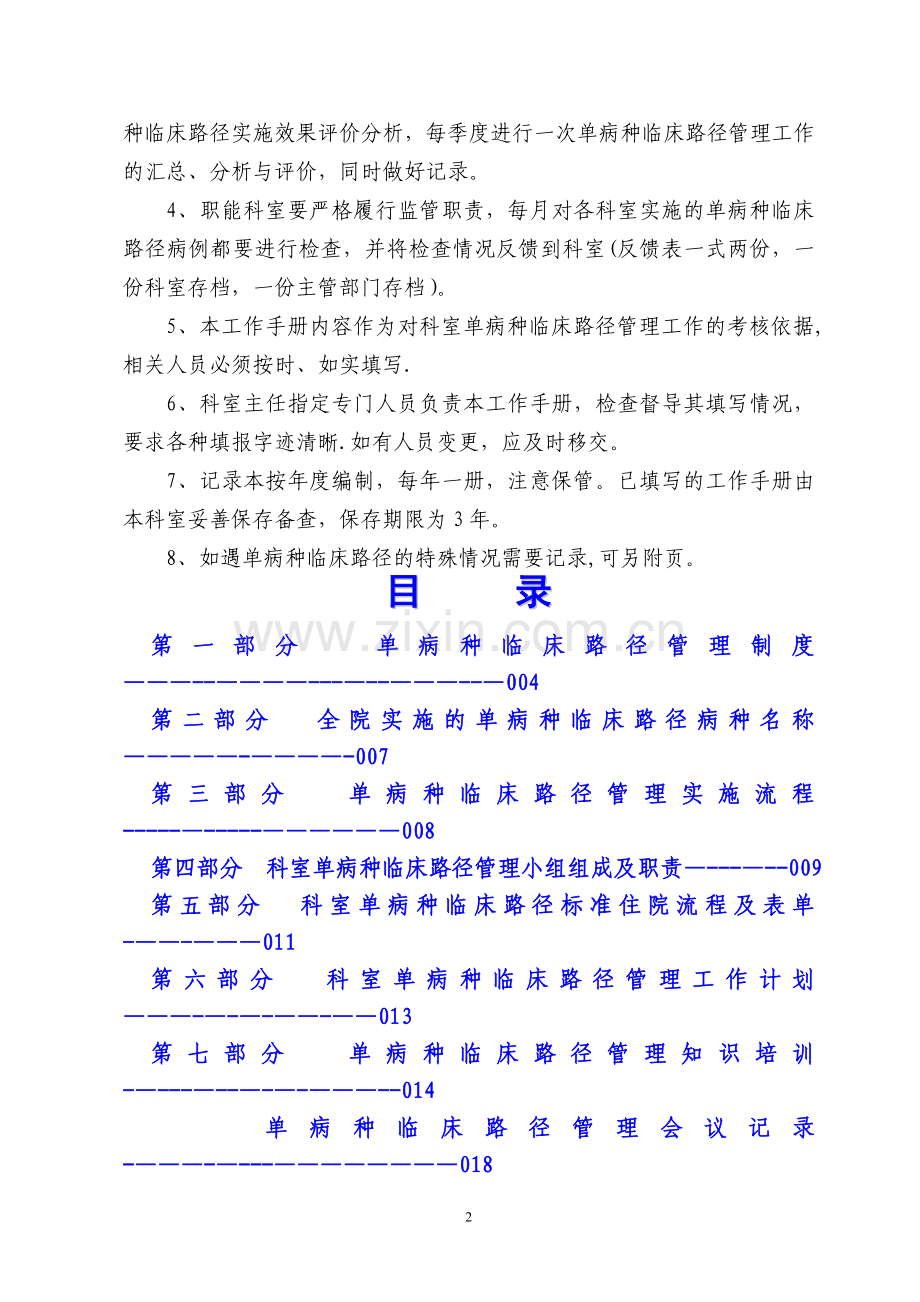 种临床路径实施效果评价分析，每季度进行一次单病种临床路径管理工作的汇总、分析与评价，同时做好记录。

4、职能科室要严格履行监管职责，每月对各科室实施的单病种临床路径病例都要进行检查，并将检查情况反馈到科室(反馈表一式两份，一份科室存档，一份主管部门存档)。

5、本工作手册内容作为对科室单病种临床路径管理工作的考核依据，相关人员必须按时、如实填写.

6、科室主任指定专门人员负责本工作手册，检查督导其填写情况，要求各种填报字迹清晰.如有人员变更，应及时移交。

7、记录本按年度编制，每年一册，注意保管。已填写的工作手册由本科室妥善保存备查，保存期限为3年。

8、如遇单病种临床路径的特殊情况需要记录,可另附页。

目 录

第一部分 单病种临床路径管理制度004

第二部分 全院实施的单病种临床路径病种名称007

第三部分 单病种临床路径管理实施流程008

第四部分 科室单病种临床路径管理小组组成及职责009

第五部分 科室单病种临床路径标准住院流程及表单011

第六部分 科室单病种临床路径管理工作计划013

第七部分 单病种临床路径管理知识培训014

单病种临床路径管理会议记录018

2

www.zixin.com.cn